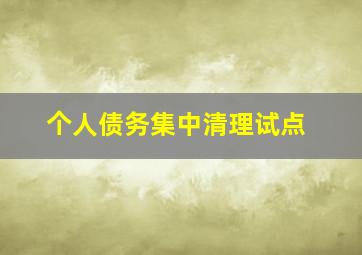 个人债务集中清理试点